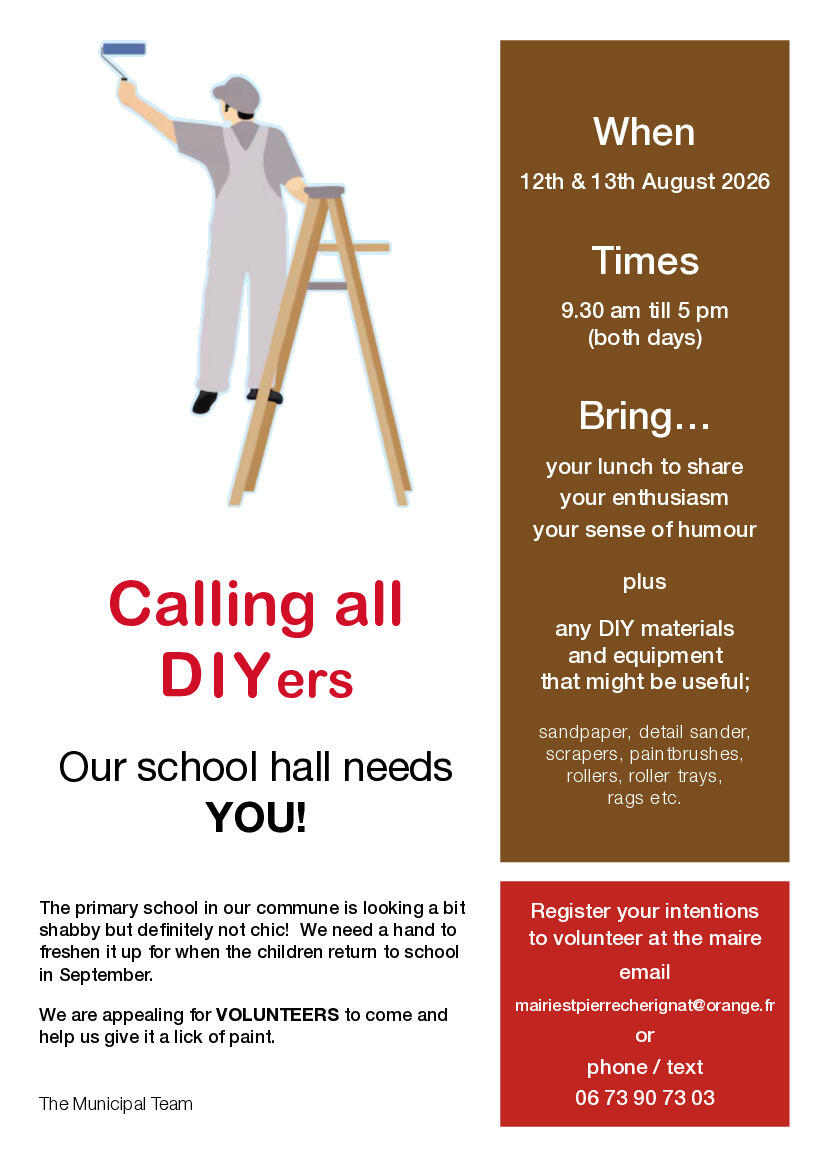 Calling all DIYers

Our school hall needs YOU!

The primary school in our commune is looking a bit shabby but definitely not chic! We need a hand to freshen it up for when the children return to school in September.

We are appealing for VOLUNTEERS to come and help us give it a lick of paint.

The Municipal Team

When

12th & 13th August 2026

Times

9.30 am till 5 pm
(both days)

Bring…

your lunch to share
your enthusiasm
your sense of humour

plus

any DIY materials
and equipment
that might be useful;

sandpaper, detail sander, scrapers, paintbrushes, rollers, roller trays, rags etc.

Register your intentions to volunteer at the maire

email

mairiestpierrecherignat@orange.fr

or

phone / text

06 73 90 73 03